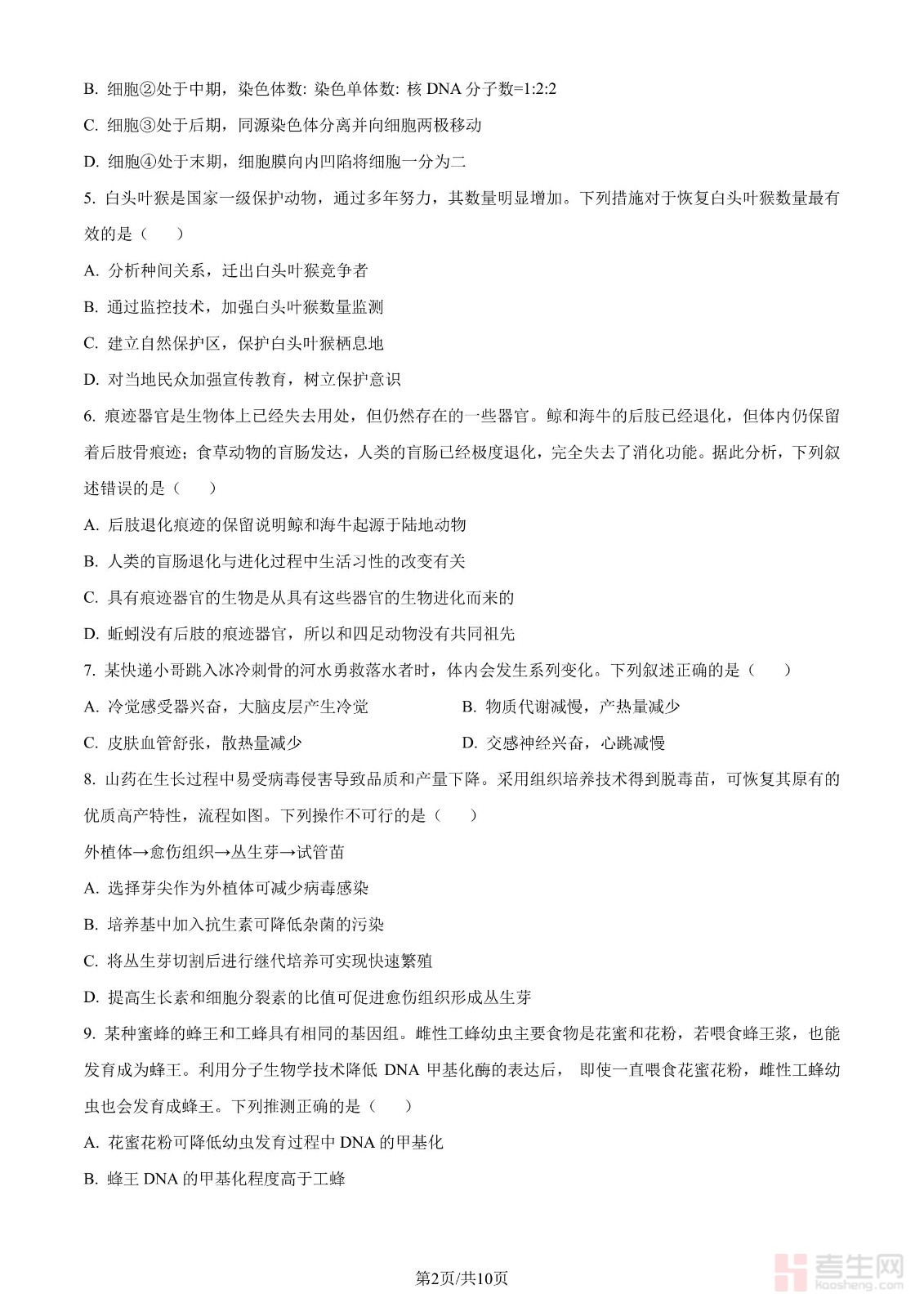 B. 细胞②处于中期，染色体数: 染色单体数: 核 DNA 分子数=1:2:2

C. 细胞③处于后期，同源染色体分离并向细胞两极移动

D. 细胞④处于末期，细胞膜向内凹陷将细胞一分为二

5. 白头叶猴是国家一级保护动物，通过多年努力，其数量明显增加。下列措施对于恢复白头叶猴数量最有效的是（　　）

A. 分析种间关系，迁出白头叶猴竞争者

B. 通过监控技术，加强白头叶猴数量监测

C. 建立自然保护区，保护白头叶猴栖息地

D. 对当地民众加强宣传教育，树立保护意识

6. 痕迹器官是生物体上已经失去用处，但仍然存在的一些器官。鲸和海牛的后肢已经退化，但体内仍保留着后肢骨痕迹；食草动物的盲肠发达，人类的盲肠已经极度退化，完全失去了消化功能。据此分析，下列叙述错误的是（　　）

A. 后肢退化痕迹的保留说明鲸和海牛起源于陆地动物

B. 人类的盲肠退化与进化过程中生活习性的改变有关

C. 具有痕迹器官的生物是从具有这些器官的生物进化而来的

D. 蚯蚓没有后肢的痕迹器官，所以和四足动物没有共同祖先

7. 某快递小哥跳入冰冷刺骨的河水勇救落水者时，体内会发生系列变化。下列叙述正确的是（　　）

A. 冷觉感受器兴奋，大脑皮层产生冷觉

B. 物质代谢减慢，产热量减少

C. 皮肤血管舒张，散热量减少

D. 交感神经兴奋，心跳减慢

8. 山药在生长过程中易受病毒侵害导致品质和产量下降。采用组织培养技术得到脱毒苗，可恢复其原有的优质高产特性，流程如图。下列操作不可行的是（　　）

外植体→愈伤组织→丛生芽→试管苗

A. 选择芽尖作为外植体可减少病毒感染

B. 培养基中加入抗生素可降低杂菌的污染

C. 将丛生芽切割后进行继代培养可实现快速繁殖

D. 提高生长素和细胞分裂素的比值可促进愈伤组织形成丛生芽

9. 某种蜜蜂的蜂王和工蜂具有相同的基因组。雌性工蜂幼虫主要食物是花蜜和花粉，若喂食蜂王浆，也能发育成为蜂王。利用分子生物学技术降低 DNA 甲基化酶的表达后， 即使一直喂食花蜜花粉，雌性工蜂幼虫也会发育成蜂王。下列推测正确的是（　　）

A. 花蜜花粉可降低幼虫发育过程中 DNA 的甲基化

B. 蜂王 DNA 的甲基化程度高于工蜂

第2页/共10页

考生网
kaosheng.com